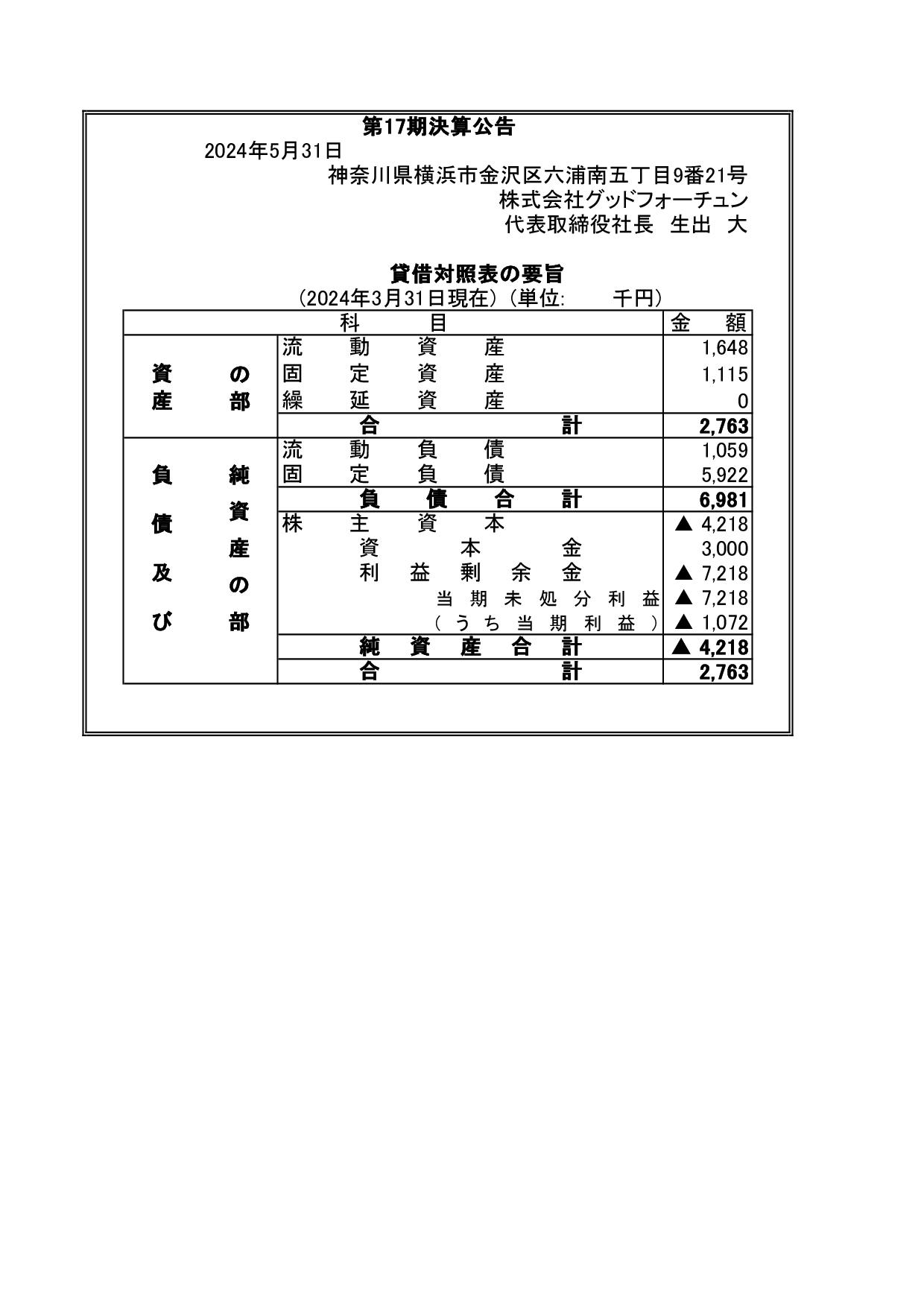 第17期決算公告

2024年5月31日

神奈川県横浜市金沢区六浦南五丁目9番21号
株式会社グッドフォーチュン
代表取締役社長 生出 大

貸借対照表の要旨

（2024年3月31日現在）（単位: 千円）

| 科目 | | 金額 |
|---|---|---|
| 資産の部 | 流動資産 | 1,648 |
| | 固定資産 | 1,115 |
| | 繰延資産 | 0 |
| | 合計 | 2,763 |
| 負債及び純資産の部 | 流動負債 | 1,059 |
| | 固定負債 | 5,922 |
| | 負債合計 | 6,981 |
| | 株主資本 | ▲ 4,218 |
| | 資本金 | 3,000 |
| | 利益剰余金 | ▲ 7,218 |
| | 当期未処分利益 | ▲ 7,218 |
| | （うち当期利益） | ▲ 1,072 |
| | 純資産合計 | ▲ 4,218 |
| | 合計 | 2,763 |